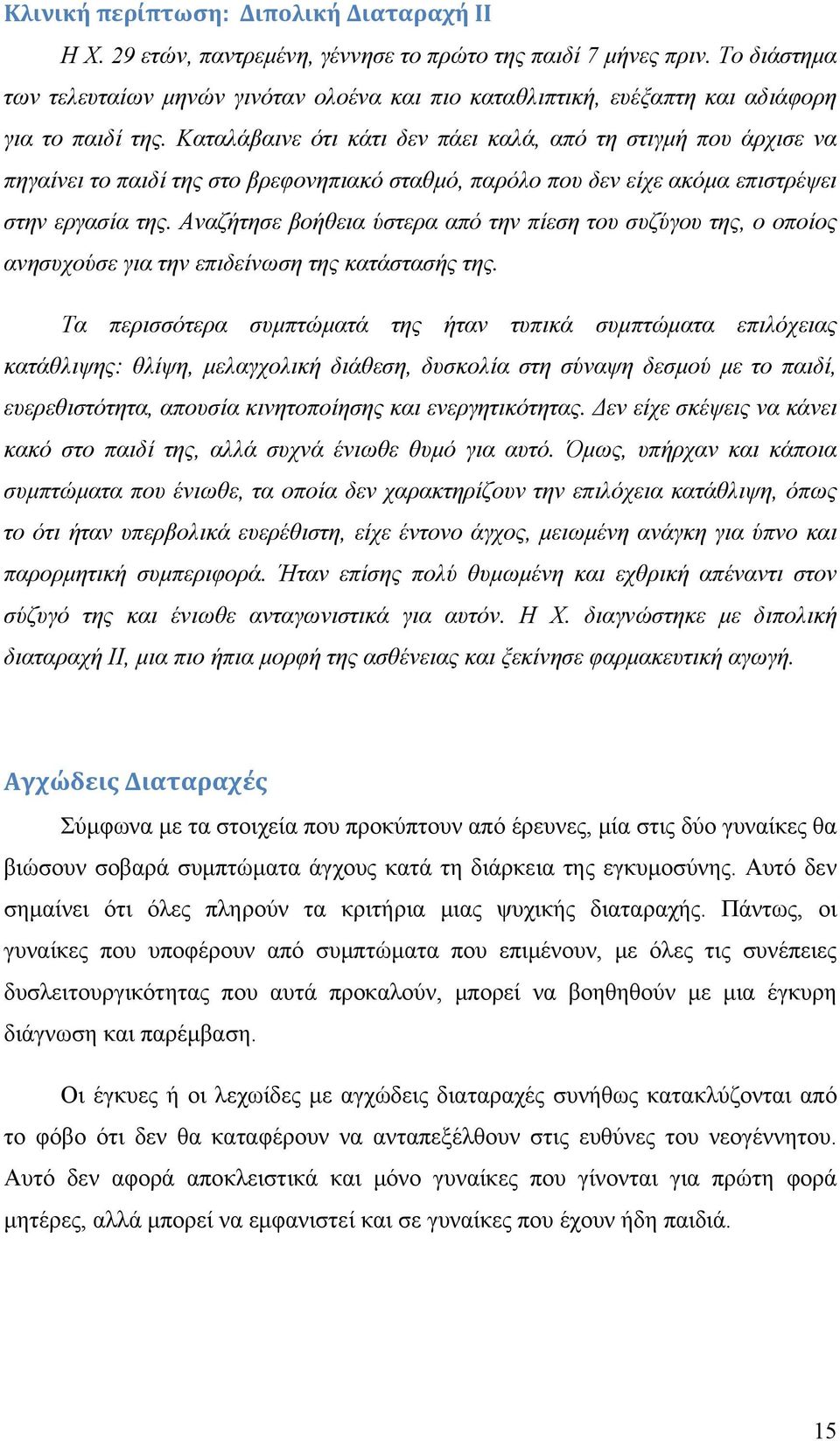 Κλινική περίπτωση: Διπολική Διαταραχή ΙΙ

Η Χ. 29 ετών, παντρεμένη, γέννησε το πρώτο της παιδί 7 μήνες πριν. Το διάστημα των τελευταίων μηνών γινόταν ολοένα και πιο καταθλιπτική, ευέξαπτη και αδιάφορη για το παιδί της. Καταλάβαινε ότι κάτι δεν πάει καλά, από τη στιγμή που άρχισε να πηγαίνει το παιδί της στο βρεφονηπιακό σταθμό, παρόλο που δεν είχε ακόμα επιστρέψει στην εργασία της. Αναζήτησε βοήθεια ύστερα από την πίεση του συζύγου της, ο οποίος ανησυχούσε για την επιδείνωση της κατάστασής της.

Τα περισσότερα συμπτώματά της ήταν τυπικά συμπτώματα επιλόχειας κατάθλιψης: θλίψη, μελαγχολική διάθεση, δυσκολία στη σύναψη δεσμού με το παιδί, ευερεθιστότητα, απουσία κινητοποίησης και ενεργητικότητας. Δεν είχε σκέψεις να κάνει κακό στο παιδί της, αλλά συχνά ένιωθε θυμό για αυτό. Όμως, υπήρχαν και κάποια συμπτώματα που ένιωθε, τα οποία δεν χαρακτηρίζουν την επιλόχεια κατάθλιψη, όπως το ότι ήταν υπερβολικά ευερέθιστη, είχε έντονο άγχος, μειωμένη ανάγκη για ύπνο και παρορμητική συμπεριφορά. Ήταν επίσης πολύ θυμωμένη και εχθρική απέναντι στον σύζυγό της και ένιωθε ανταγωνιστικά για αυτόν. Η Χ. διαγνώστηκε με διπολική διαταραχή ΙΙ, μια πιο ήπια μορφή της ασθένειας και ξεκίνησε φαρμακευτική αγωγή.

Αγχώδεις Διαταραχές

Σύμφωνα με τα στοιχεία που προκύπτουν από έρευνες, μία στις δύο γυναίκες θα βιώσουν σοβαρά συμπτώματα άγχους κατά τη διάρκεια της εγκυμοσύνης. Αυτό δεν σημαίνει ότι όλες πληρούν τα κριτήρια μιας ψυχικής διαταραχής. Πάντως, οι γυναίκες που υποφέρουν από συμπτώματα που επιμένουν, με όλες τις συνέπειες δυσλειτουργικότητας που αυτά προκαλούν, μπορεί να βοηθηθούν με μια έγκυρη διάγνωση και παρέμβαση.

Οι έγκυες ή οι λεχωίδες με αγχώδεις διαταραχές συνήθως κατακλύζονται από το φόβο ότι δεν θα καταφέρουν να ανταπεξέλθουν στις ευθύνες του νεογέννητου. Αυτό δεν αφορά αποκλειστικά και μόνο γυναίκες που γίνονται για πρώτη φορά μητέρες, αλλά μπορεί να εμφανιστεί και σε γυναίκες που έχουν ήδη παιδιά.

15